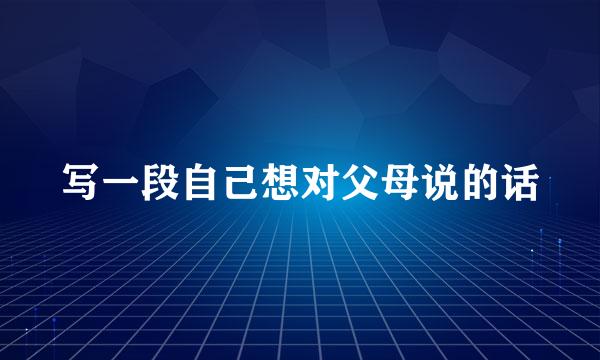 写一段自己想对父母说的话